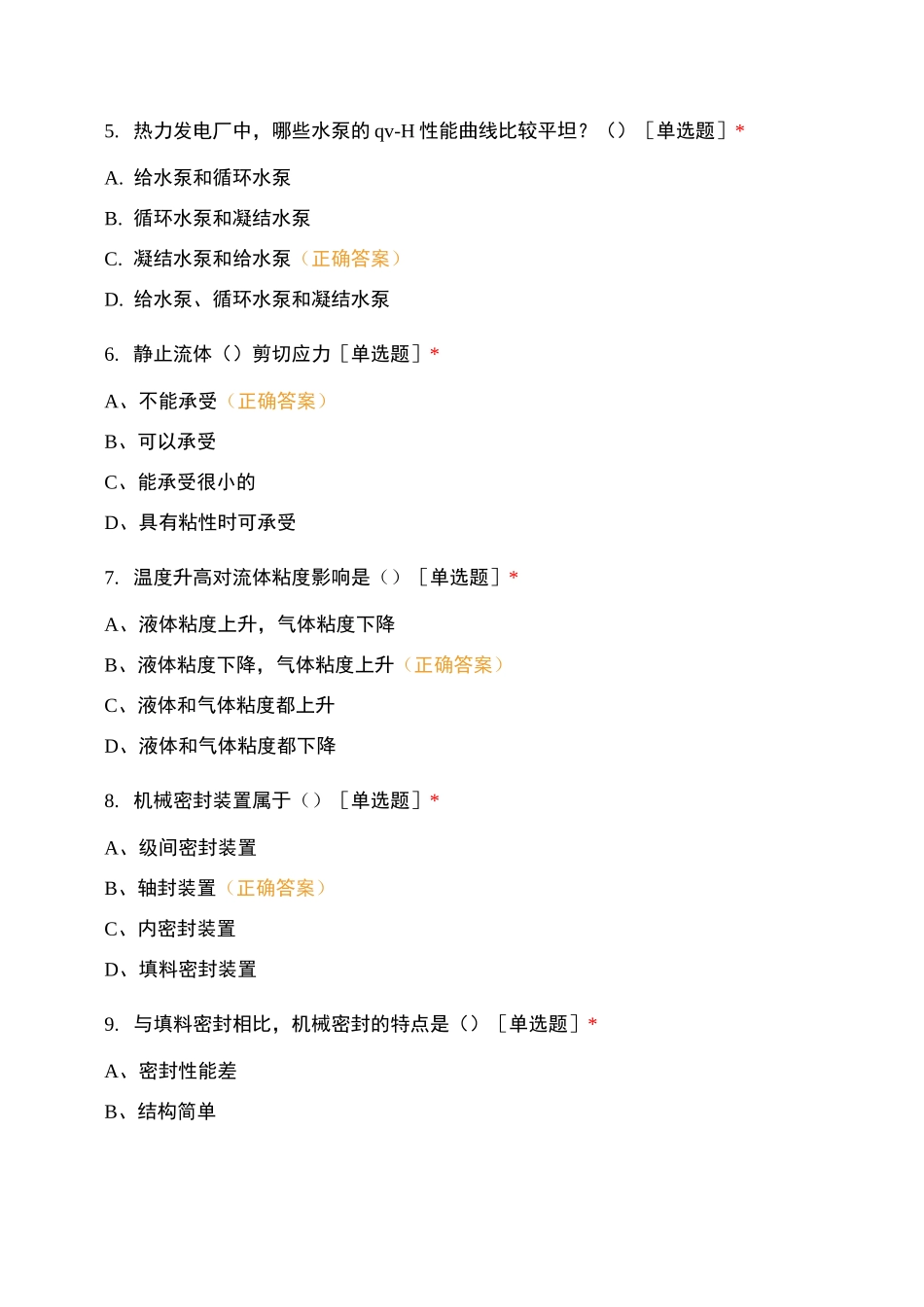 5. 热力发电厂中，哪些水泵的 qv-H 性能曲线比较平坦？（）［单选题］*

A. 给水泵和循环水泵

B. 循环水泵和凝结水泵

C. 凝结水泵和给水泵（正确答案）

D. 给水泵、循环水泵和凝结水泵

6. 静止流体（）剪切应力［单选题］*

A、不能承受（正确答案）

B、可以承受

C、能承受很小的

D、具有粘性时可承受

7. 温度升高对流体粘度影响是（）［单选题］*

A、液体粘度上升，气体粘度下降

B、液体粘度下降，气体粘度上升（正确答案）

C、液体和气体粘度都上升

D、液体和气体粘度都下降

8. 机械密封装置属于（）［单选题］*

A、级间密封装置

B、轴封装置（正确答案）

C、内密封装置

D、填料密封装置

9. 与填料密封相比，机械密封的特点是（）［单选题］*

A、密封性能差

B、结构简单